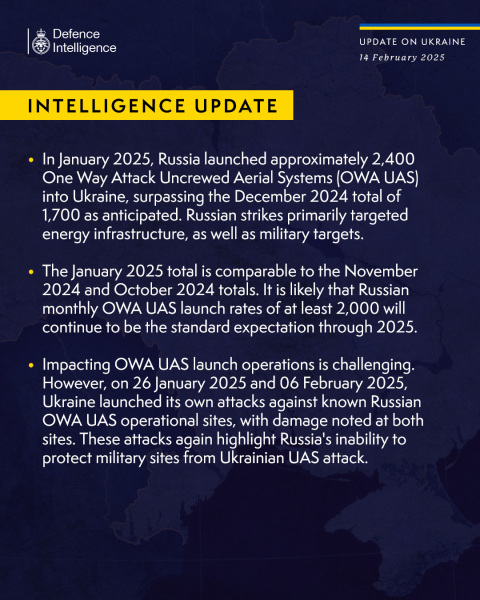 Defence Intelligence

UPDATE ON UKRAINE
14 February 2025

INTELLIGENCE UPDATE

• In January 2025, Russia launched approximately 2,400 One Way Attack Uncrewed Aerial Systems (OWA UAS) into Ukraine, surpassing the December 2024 total of 1,700 as anticipated. Russian strikes primarily targeted energy infrastructure, as well as military targets.

• The January 2025 total is comparable to the November 2024 and October 2024 totals. It is likely that Russian monthly OWA UAS launch rates of at least 2,000 will continue to be the standard expectation through 2025.

• Impacting OWA UAS launch operations is challenging. However, on 26 January 2025 and 06 February 2025, Ukraine launched its own attacks against known Russian OWA UAS operational sites, with damage noted at both sites. These attacks again highlight Russia's inability to protect military sites from Ukrainian UAS attack.